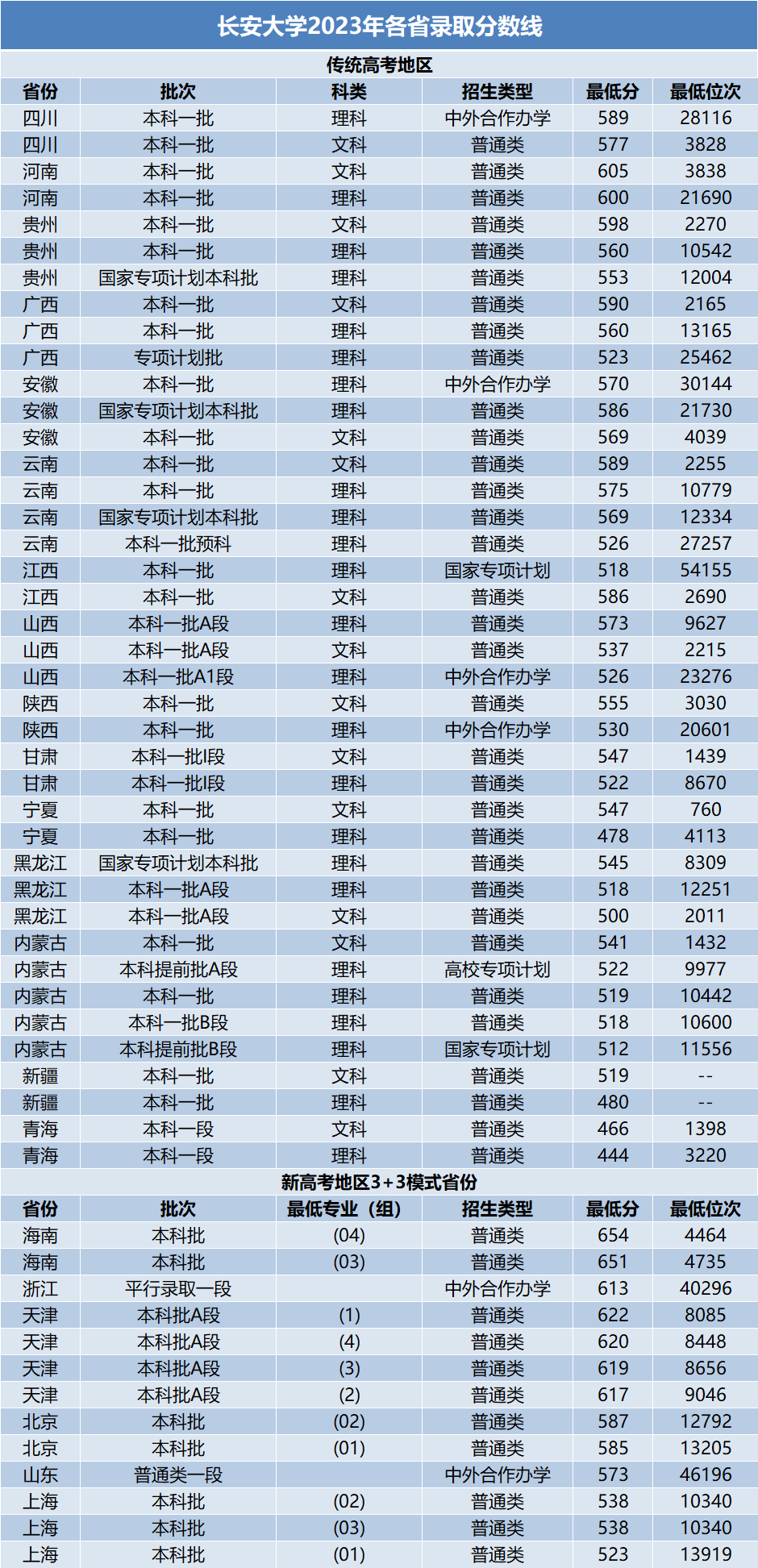 长安大学2023年各省录取分数线

传统高考地区

| 省份 | 批次 | 科类 | 招生类型 | 最低分 | 最低位次 |
|---|---|---|---|---|---|
| 四川 | 本科一批 | 理科 | 中外合作办学 | 589 | 28116 |
| 四川 | 本科一批 | 文科 | 普通类 | 577 | 3828 |
| 河南 | 本科一批 | 文科 | 普通类 | 605 | 3838 |
| 河南 | 本科一批 | 理科 | 普通类 | 600 | 21690 |
| 贵州 | 本科一批 | 文科 | 普通类 | 598 | 2270 |
| 贵州 | 本科一批 | 理科 | 普通类 | 560 | 10542 |
| 贵州 | 国家专项计划本科批 | 理科 | 普通类 | 553 | 12004 |
| 广西 | 本科一批 | 文科 | 普通类 | 590 | 2165 |
| 广西 | 本科一批 | 理科 | 普通类 | 560 | 13165 |
| 广西 | 专项计划批 | 理科 | 普通类 | 523 | 25462 |
| 安徽 | 本科一批 | 理科 | 中外合作办学 | 570 | 30144 |
| 安徽 | 国家专项计划本科批 | 理科 | 普通类 | 586 | 21730 |
| 安徽 | 本科一批 | 文科 | 普通类 | 569 | 4039 |
| 云南 | 本科一批 | 文科 | 普通类 | 589 | 2255 |
| 云南 | 本科一批 | 理科 | 普通类 | 575 | 10779 |
| 云南 | 国家专项计划本科批 | 理科 | 普通类 | 569 | 12334 |
| 云南 | 本科一批预科 | 理科 | 普通类 | 526 | 27257 |
| 江西 | 本科一批 | 理科 | 国家专项计划 | 518 | 54155 |
| 江西 | 本科一批 | 文科 | 普通类 | 586 | 2690 |
| 山西 | 本科一批A段 | 理科 | 普通类 | 573 | 9627 |
| 山西 | 本科一批A段 | 文科 | 普通类 | 537 | 2215 |
| 山西 | 本科一批A1段 | 理科 | 中外合作办学 | 526 | 23276 |
| 陕西 | 本科一批 | 文科 | 普通类 | 555 | 3030 |
| 陕西 | 本科一批 | 理科 | 中外合作办学 | 530 | 20601 |
| 甘肃 | 本科一批I段 | 文科 | 普通类 | 547 | 1439 |
| 甘肃 | 本科一批I段 | 理科 | 普通类 | 522 | 8670 |
| 宁夏 | 本科一批 | 文科 | 普通类 | 547 | 760 |
| 宁夏 | 本科一批 | 理科 | 普通类 | 478 | 4113 |
| 黑龙江 | 国家专项计划本科批 | 理科 | 普通类 | 545 | 8309 |
| 黑龙江 | 本科一批A段 | 理科 | 普通类 | 518 | 12251 |
| 黑龙江 | 本科一批A段 | 文科 | 普通类 | 500 | 2011 |
| 内蒙古 | 本科一批 | 文科 | 普通类 | 541 | 1432 |
| 内蒙古 | 本科提前批A段 | 理科 | 高校专项计划 | 522 | 9977 |
| 内蒙古 | 本科一批 | 理科 | 普通类 | 519 | 10442 |
| 内蒙古 | 本科一批B段 | 理科 | 普通类 | 518 | 10600 |
| 内蒙古 | 本科提前批B段 | 理科 | 国家专项计划 | 512 | 11556 |
| 新疆 | 本科一批 | 文科 | 普通类 | 519 | -- |
| 新疆 | 本科一批 | 理科 | 普通类 | 480 | -- |
| 青海 | 本科一段 | 文科 | 普通类 | 466 | 1398 |
| 青海 | 本科一段 | 理科 | 普通类 | 444 | 3220 |

新高考地区3+3模式省份

| 省份 | 批次 | 最低专业（组） | 招生类型 | 最低分 | 最低位次 |
|---|---|---|---|---|---|
| 海南 | 本科批 | (04) | 普通类 | 654 | 4464 |
| 海南 | 本科批 | (03) | 普通类 | 651 | 4735 |
| 浙江 | 平行录取一段 |  | 中外合作办学 | 613 | 40296 |
| 天津 | 本科批A段 | (1) | 普通类 | 622 | 8085 |
| 天津 | 本科批A段 | (4) | 普通类 | 620 | 8448 |
| 天津 | 本科批A段 | (3) | 普通类 | 619 | 8656 |
| 天津 | 本科批A段 | (2) | 普通类 | 617 | 9046 |
| 北京 | 本科批 | (02) | 普通类 | 587 | 12792 |
| 北京 | 本科批 | (01) | 普通类 | 585 | 13205 |
| 山东 | 普通类一段 |  | 中外合作办学 | 573 | 46196 |
| 上海 | 本科批 | (02) | 普通类 | 538 | 10340 |
| 上海 | 本科批 | (03) | 普通类 | 538 | 10340 |
| 上海 | 本科批 | (01) | 普通类 | 523 | 13919 |